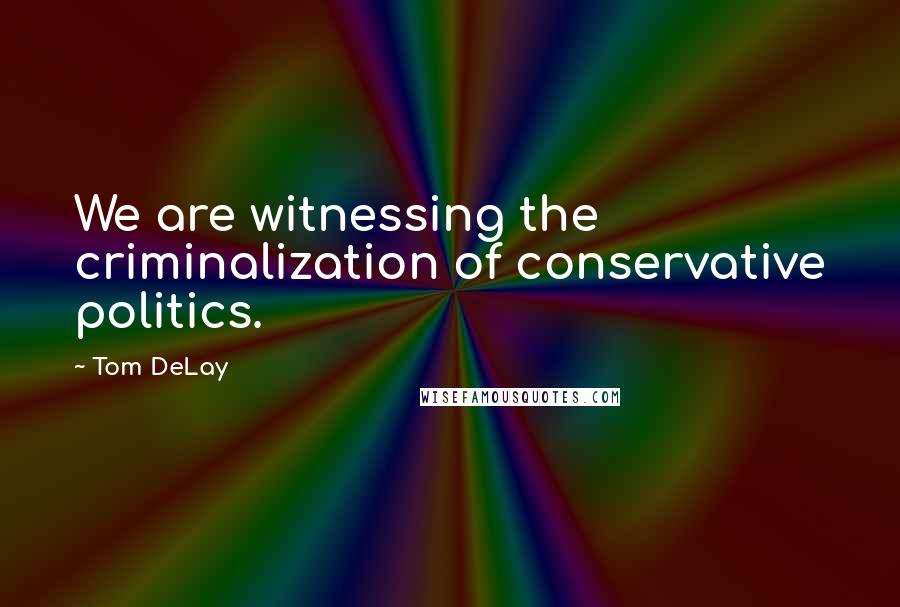 We are witnessing the criminalization of conservative politics.

~ Tom DeLay

WISEFAMOUSQUOTES.COM